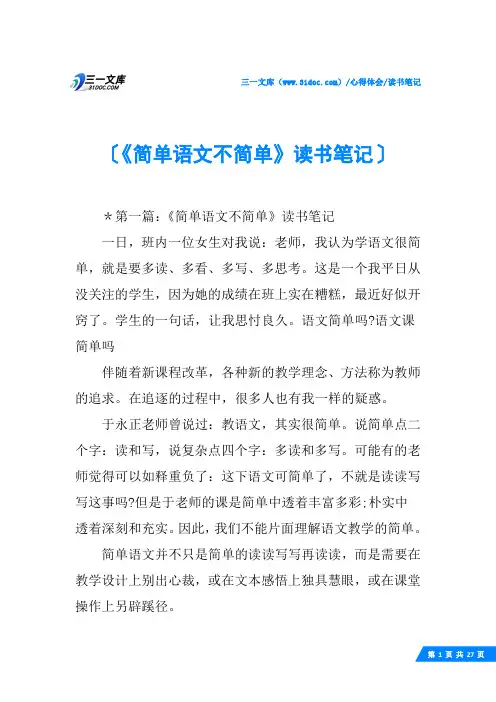 三一文库
31DOC.COM

三一文库（www.31doc.com）/心得体会/读书笔记

〔《简单语文不简单》读书笔记〕

＊第一篇：《简单语文不简单》读书笔记

一日，班内一位女生对我说：老师，我认为学语文很简单，就是要多读、多看、多写、多思考。这是一个我平日从没关注的学生，因为她的成绩在班上实在糟糕，最近好似开窍了。学生的一句话，让我思忖良久。语文简单吗?语文课简单吗

伴随着新课程改革，各种新的教学理念、方法称为教师的追求。在追逐的过程中，很多人也有我一样的疑惑。

于永正老师曾说过：教语文，其实很简单。说简单点二个字：读和写，说复杂点四个字：多读和多写。可能有的老师觉得可以如释重负了：这下语文可简单了，不就是读读写写这事吗?但是于老师的课是简单中透着丰富多彩;朴实中透着深刻和充实。因此，我们不能片面理解语文教学的简单。

简单语文并不只是简单的读读写写再读读，而是需要在教学设计上别出心裁，或在文本感悟上独具慧眼，或在课堂操作上另辟蹊径。

第 1 页 共 27 页